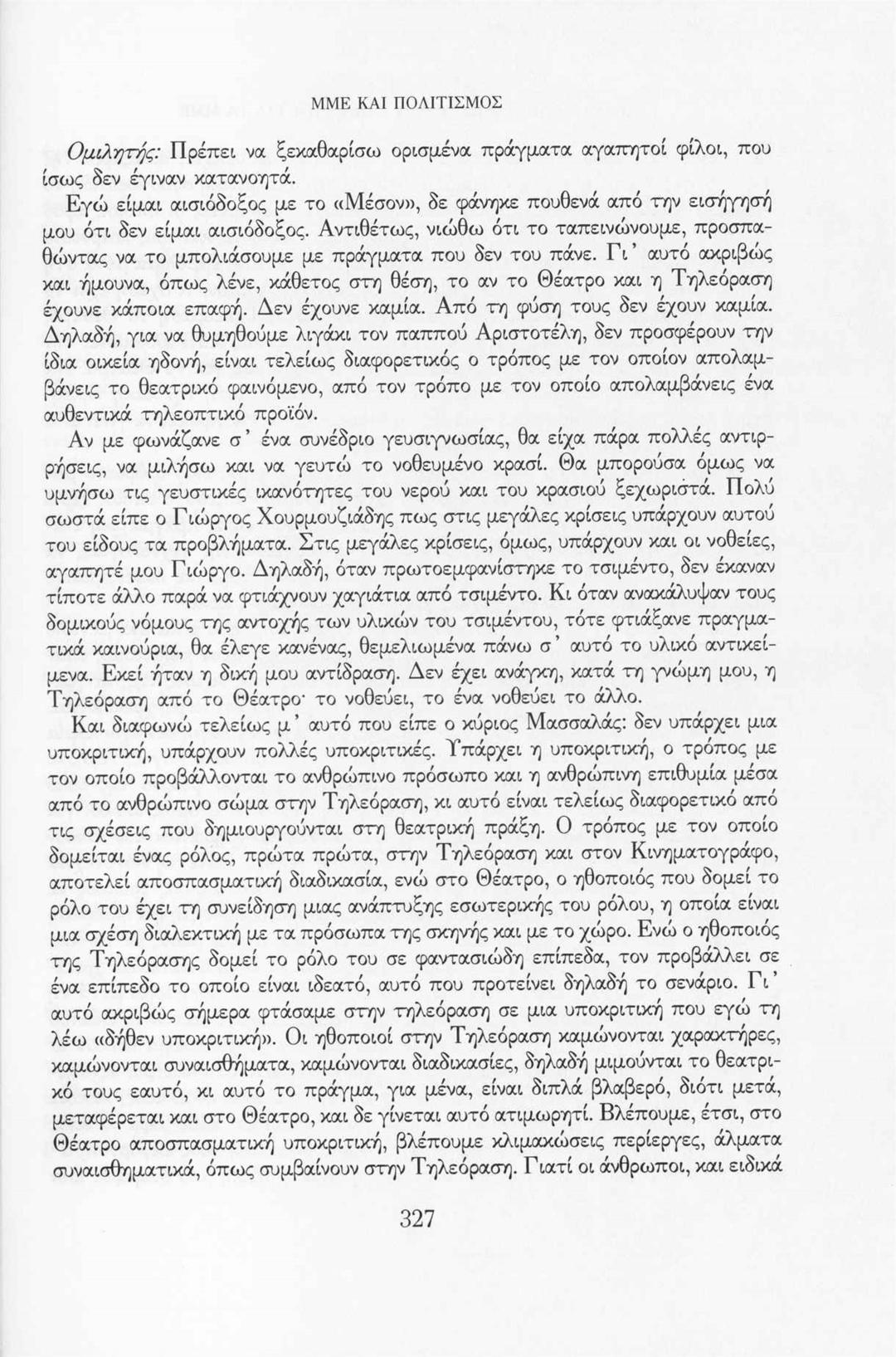 ΜΜΕ ΚΑΙ ΠΟΛΙΤΙΣΜΟΣ

Ομιλητής: Πρέπει να ξεκαθαρίσω ορισμένα πράγματα αγαπητοί φίλοι, που ίσως δεν έγιναν κατανοητά.

Εγώ είμαι αισιόδοξος με το «Μέσον», δε φάνηκε πουθενά από την εισήγησή μου ότι δεν είμαι αισιόδοξος. Αντιθέτως, νιώθω ότι το ταπεινώνουμε, προσπαθώντας να το μπολιάσουμε με πράγματα που δεν του πάνε. Γι' αυτό ακριβώς και ήμουνα, όπως λένε, κάθετος στη θέση, το αν το Θέατρο και η Τηλεόραση έχουνε κάποια επαφή. Δεν έχουνε καμία. Από τη φύση τους δεν έχουν καμία. Δηλαδή, για να θυμηθούμε λιγάκι τον παππού Αριστοτέλη, δεν προσφέρουν την ίδια οικεία ηδονή, είναι τελείως διαφορετικός ο τρόπος με τον οποίον απολαμβάνεις το θεατρικό φαινόμενο, από τον τρόπο με τον οποίο απολαμβάνεις ένα αυθεντικά τηλεοπτικό προϊόν.

Αν με φωνάζανε σ' ένα συνέδριο γευσιγνωσίας, θα είχα πάρα πολλές αντιρρήσεις, να μιλήσω και να γευτώ το νοθευμένο κρασί. Θα μπορούσα όμως να υμνήσω τις γευστικές ικανότητες του νερού και του κρασιού ξεχωριστά. Πολύ σωστά είπε ο Γιώργος Χουρμουζιάδης πως στις μεγάλες κρίσεις υπάρχουν αυτού του είδους τα προβλήματα. Στις μεγάλες κρίσεις, όμως, υπάρχουν και οι νοθείες, αγαπητέ μου Γιώργο. Δηλαδή, όταν πρωτοεμφανίστηκε το τσιμέντο, δεν έκαναν τίποτε άλλο παρά να φτιάχνουν χαγιάτια από τσιμέντο. Κι όταν ανακάλυψαν τους δομικούς νόμους της αντοχής των υλικών του τσιμέντου, τότε φτιάξανε πραγματικά καινούρια, θα έλεγε κανένας, θεμελιωμένα πάνω σ' αυτό το υλικό αντικείμενα. Εκεί ήταν η δική μου αντίδραση. Δεν έχει ανάγκη, κατά τη γνώμη μου, η Τηλεόραση από το Θέατρο· το νοθεύει, το ένα νοθεύει το άλλο.

Και διαφωνώ τελείως μ' αυτό που είπε ο κύριος Μασσαλάς: δεν υπάρχει μια υποκριτική, υπάρχουν πολλές υποκριτικές. Υπάρχει η υποκριτική, ο τρόπος με τον οποίο προβάλλονται το ανθρώπινο πρόσωπο και η ανθρώπινη επιθυμία μέσα από το ανθρώπινο σώμα στην Τηλεόραση, κι αυτό είναι τελείως διαφορετικό από τις σχέσεις που δημιουργούνται στη θεατρική πράξη. Ο τρόπος με τον οποίο δομείται ένας ρόλος, πρώτα πρώτα, στην Τηλεόραση και στον Κινηματογράφο, αποτελεί αποσπασματική διαδικασία, ενώ στο Θέατρο, ο ηθοποιός που δομεί το ρόλο του έχει τη συνείδηση μιας ανάπτυξης εσωτερικής του ρόλου, η οποία είναι μια σχέση διαλεκτική με τα πρόσωπα της σκηνής και με το χώρο. Ενώ ο ηθοποιός της Τηλεόρασης δομεί το ρόλο του σε φαντασιώδη επίπεδα, τον προβάλλει σε ένα επίπεδο το οποίο είναι ιδεατό, αυτό που προτείνει δηλαδή το σενάριο. Γι' αυτό ακριβώς σήμερα φτάσαμε στην τηλεόραση σε μια υποκριτική που εγώ τη λέω «δήθεν υποκριτική». Οι ηθοποιοί στην Τηλεόραση καμώνονται χαρακτήρες, καμώνονται συναισθήματα, καμώνονται διαδικασίες, δηλαδή μιμούνται το θεατρικό τους εαυτό, κι αυτό το πράγμα, για μένα, είναι διπλά βλαβερό, διότι μετά, μεταφέρεται και στο Θέατρο, και δε γίνεται αυτό ατιμωρητί. Βλέπουμε, έτσι, στο Θέατρο αποσπασματική υποκριτική, βλέπουμε κλιμακώσεις περίεργες, άλματα συναισθηματικά, όπως συμβαίνουν στην Τηλεόραση. Γιατί οι άνθρωποι, και ειδικά

327